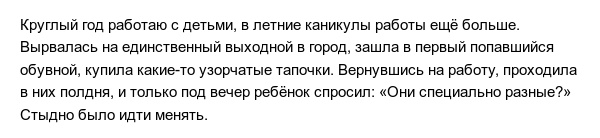 Круглый год работаю с детьми, в летние каникулы работы ещё больше. Вырвалась на единственный выходной в город, зашла в первый попавшийся обувной, купила какие-то узорчатые тапочки. Вернувшись на работу, проходила в них полдня, и только под вечер ребёнок спросил: «Они специально разные?» Стыдно было идти менять.